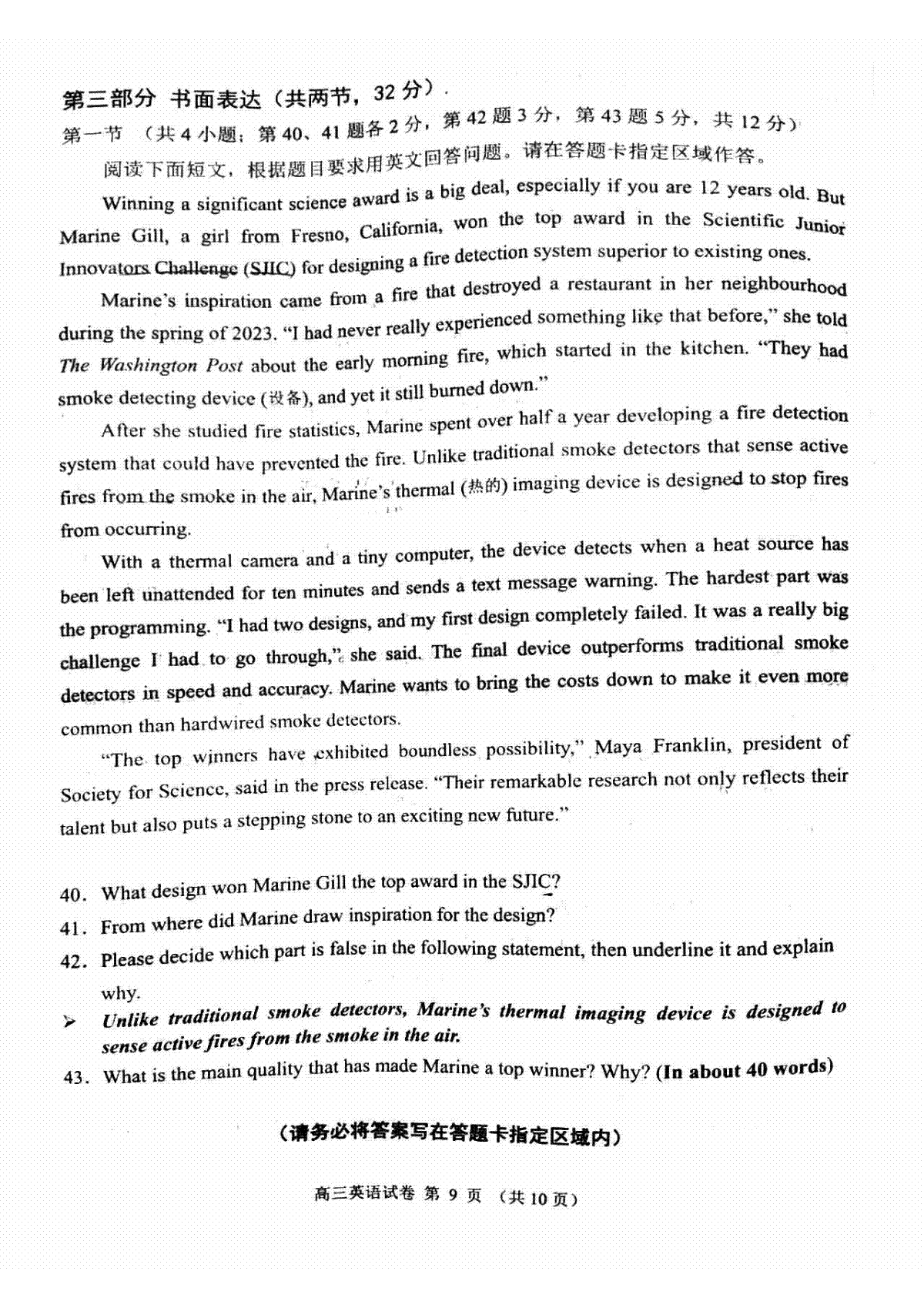 第三部分 书面表达（共两节，32 分）
第一节 （共 4 小题；第 40、41 题各 2 分，第 42 题 3 分，第 43 题 5 分，共 12 分）

阅读下面短文，根据题目要求用英文回答问题。请在答题卡指定区域作答。

Winning a significant science award is a big deal, especially if you are 12 years old. But Marine Gill, a girl from Fresno, California, won the top award in the Scientific Junior Innovators Challenge (SJIC) for designing a fire detection system superior to existing ones.

Marine's inspiration came from a fire that destroyed a restaurant in her neighbourhood during the spring of 2023. "I had never really experienced something like that before," she told The Washington Post about the early morning fire, which started in the kitchen. "They had smoke detecting device (设备), and yet it still burned down."

After she studied fire statistics, Marine spent over half a year developing a fire detection system that could have prevented the fire. Unlike traditional smoke detectors that sense active fires from the smoke in the air, Marine's thermal (热的) imaging device is designed to stop fires from occurring.

With a thermal camera and a tiny computer, the device detects when a heat source has been left unattended for ten minutes and sends a text message warning. The hardest part was the programming. "I had two designs, and my first design completely failed. It was a really big challenge I had to go through," she said. The final device outperforms traditional smoke detectors in speed and accuracy. Marine wants to bring the costs down to make it even more common than hardwired smoke detectors.

"The top winners have exhibited boundless possibility," Maya Franklin, president of Society for Science, said in the press release. "Their remarkable research not only reflects their talent but also puts a stepping stone to an exciting new future."

40. What design won Marine Gill the top award in the SJIC?
41. From where did Marine draw inspiration for the design?
42. Please decide which part is false in the following statement, then underline it and explain why.
➢ Unlike traditional smoke detectors, Marine's thermal imaging device is designed to sense active fires from the smoke in the air.
43. What is the main quality that has made Marine a top winner? Why? (In about 40 words)

(请务必将答案写在答题卡指定区域内)

高三英语试卷 第 9 页 （共 10 页）